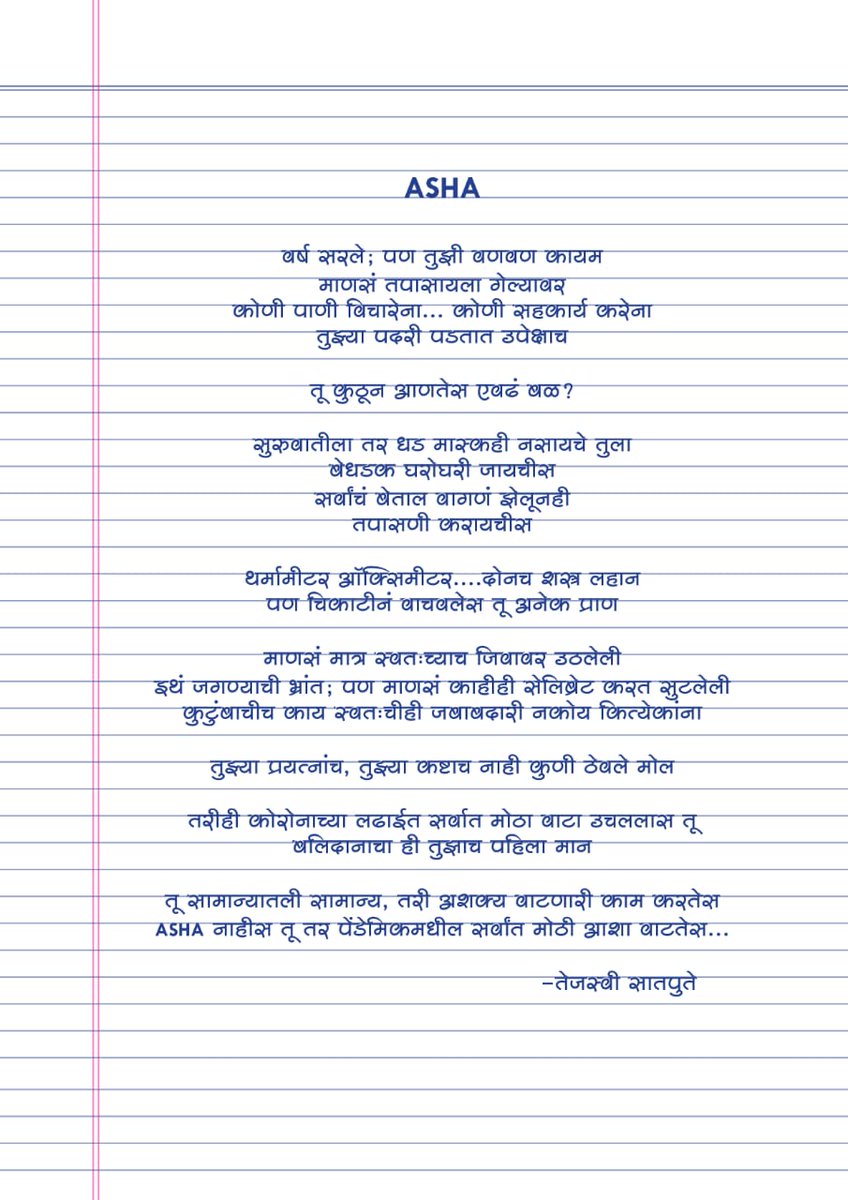 ASHA

वर्ष सरले; पण तुझी वणवण कायम
माणसं तपासायला गेल्यावर
कोणी पाणी विचारेना... कोणी सहकार्य करेना
तुझ्या पदरी पडतात उपेक्षाच

तू कुठून आणतेस एवढं बळ?

सुरुवातीला तर धड मास्कही नसायचे तुला
बेधडक घरोघरी जायचीस
सर्वांचं बेताल वागणं झेलूनही
तपासणी करायचीस

थर्मामीटर ऑक्सिमीटर....दोनच शस्त्र लहान
पण चिकाटीनं वाचवलेस तू अनेक प्राण

माणसं मात्र स्वतःच्याच जिवावर उठलेली
इथं जगण्याची भ्रांत; पण माणसं काहीही सेलिब्रेट करत सुटलेली
कुटुंबाचीच काय स्वतःचीही जबाबदारी नकोय कित्येकांना

तुझ्या प्रयत्नांच, तुझ्या कष्टाच नाही कुणी ठेवले मोल

तरीही कोरोनाच्या लढाईत सर्वात मोठा वाटा उचललास तू
बलिदानाचा ही तुझाच पहिला मान

तू सामान्यातली सामान्य, तरी अशक्य वाटणारी काम करतेस
ASHA नाहीस तू तर पेंडेमिकमधील सर्वांत मोठी आशा वाटतेस...

-तेजस्वी सातपुते